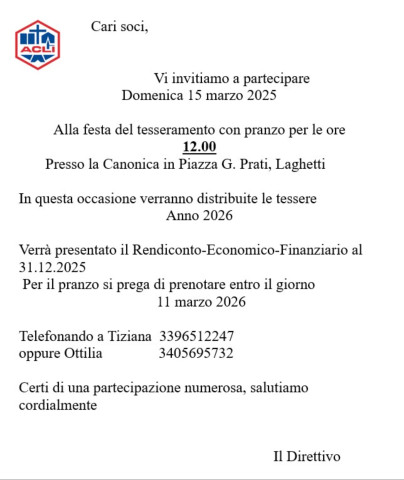 ACLI

Cari soci,

Vi invitiamo a partecipare
Domenica 15 marzo 2025

Alla festa del tesseramento con pranzo per le ore
12.00
Presso la Canonica in Piazza G. Prati, Laghetti

In questa occasione verranno distribuite le tessere
Anno 2026

Verrà presentato il Rendiconto-Economico-Finanziario al 31.12.2025
Per il pranzo si prega di prenotare entro il giorno
11 marzo 2026

Telefonando a Tiziana 3396512247
oppure Ottilia 3405695732

Certi di una partecipazione numerosa, salutiamo cordialmente

Il Direttivo